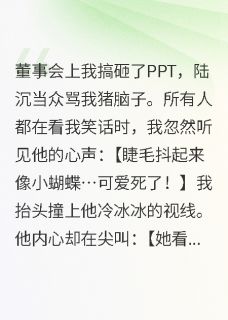 董事会上我搞砸了PPT，陆沉当众骂我猪脑子。所有人都在看我笑话时，我忽然听见他的心声：【睫毛抖起来像小蝴蝶…可爱死了！】我抬头撞上他冷冰冰的视线。他内心却在尖叫：【她看...